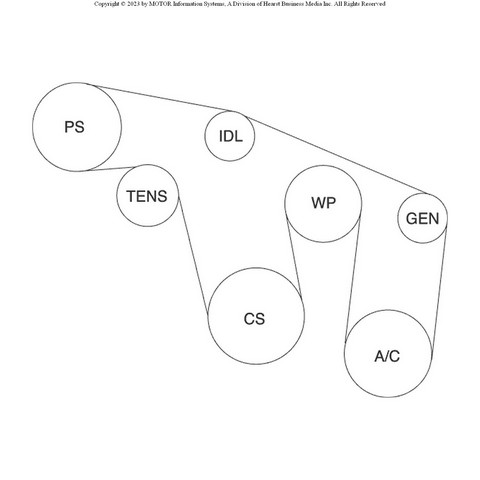 Copyright © 2023 by MOTOR Information Systems, A Division of Hearst Business Media Inc. All Rights Reserved

PS

IDL

TENS

WP

GEN

CS

A/C